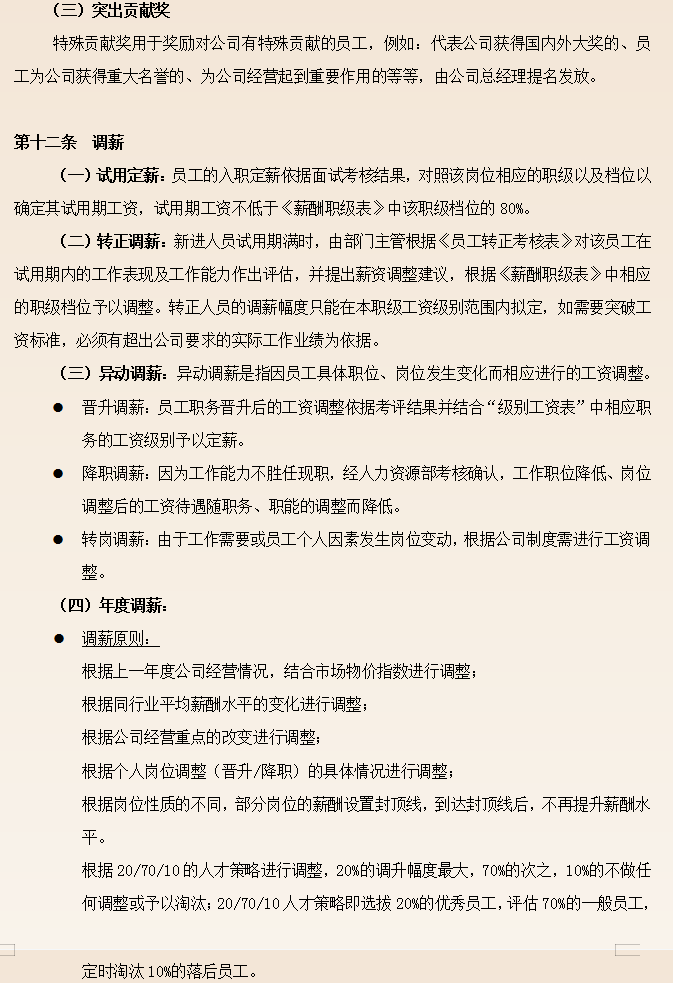 （三）突出贡献奖

特殊贡献奖用于奖励对公司有特殊贡献的员工，例如：代表公司获得国内外大奖的、员工为公司获得重大名誉的、为公司经营起到重要作用的等等，由公司总经理提名发放。

第十二条　调薪

（一）试用定薪：员工的入职定薪依据面试考核结果，对照该岗位相应的职级以及档位以确定其试用期工资，试用期工资不低于《薪酬职级表》中该职级档位的 80%。

（二）转正调薪：新进人员试用期满时，由部门主管根据《员工转正考核表》对该员工在试用期内的工作表现及工作能力作出评估，并提出薪资调整建议，根据《薪酬职级表》中相应的职级档位予以调整。转正人员的调薪幅度只能在本职级工资级别范围内拟定，如需要突破工资标准，必须有超出公司要求的实际工作业绩为依据。

（三）异动调薪：异动调薪是指因员工具体职位、岗位发生变化而相应进行的工资调整。

● 晋升调薪：员工职务晋升后的工资调整依据考评结果并结合“级别工资表”中相应职务的工资级别予以定薪。

● 降职调薪：因为工作能力不胜任现职，经人力资源部考核确认，工作职位降低、岗位调整后的工资待遇随职务、职能的调整而降低。

● 转岗调薪：由于工作需要或员工个人因素发生岗位变动，根据公司制度需进行工资调整。

（四）年度调薪：

● 调薪原则：

根据上一年度公司经营情况，结合市场物价指数进行调整；

根据同行业平均薪酬水平的变化进行调整；

根据公司经营重点的改变进行调整；

根据个人岗位调整（晋升/降职）的具体情况进行调整；

根据岗位性质的不同，部分岗位的薪酬设置封顶线，到达封顶线后，不再提升薪酬水平。

根据 20/70/10 的人才策略进行调整，20%的调升幅度最大，70%的次之，10%的不做任何调整或予以淘汰；20/70/10 人才策略即选拔 20%的优秀员工，评估 70%的一般员工，定时淘汰 10%的落后员工。